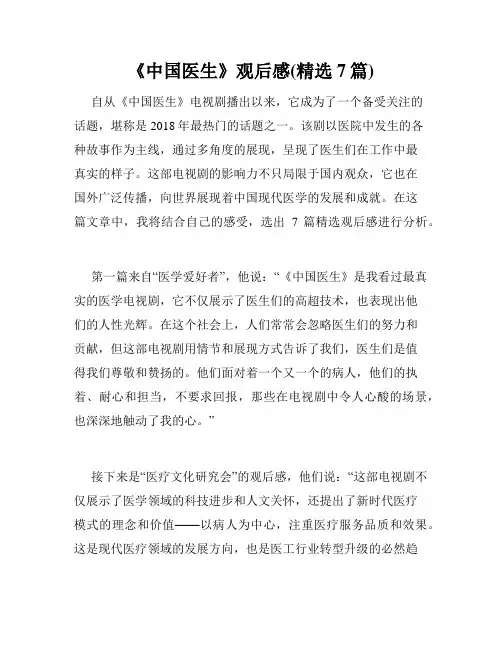 《中国医生》观后感(精选 7 篇)

自从《中国医生》电视剧播出以来，它成为了一个备受关注的话题，堪称是 2018 年最热门的话题之一。该剧以医院中发生的各种故事作为主线，通过多角度的展现，呈现了医生们在工作中最真实的样子。这部电视剧的影响力不只局限于国内观众，它也在国外广泛传播，向世界展现着中国现代医学的发展和成就。在这篇文章中，我将结合自己的感受，选出 7 篇精选观后感进行分析。

第一篇来自“医学爱好者”，他说：“《中国医生》是我看过最真实的医学电视剧，它不仅展示了医生们的高超技术，也表现出他们的人性光辉。在这个社会上，人们常常会忽略医生们的努力和贡献，但这部电视剧用情节和展现方式告诉了我们，医生们是值得我们尊敬和赞扬的。他们面对着一个又一个的病人，他们的执着、耐心和担当，不要求回报，那些在电视剧中令人心酸的场景，也深深地触动了我的心。”

接下来是“医疗文化研究会”的观后感，他们说：“这部电视剧不仅展示了医学领域的科技进步和人文关怀，还提出了新时代医疗模式的理念和价值——以病人为中心，注重医疗服务品质和效果。这是现代医疗领域的发展方向，也是医工行业转型升级的必然趋